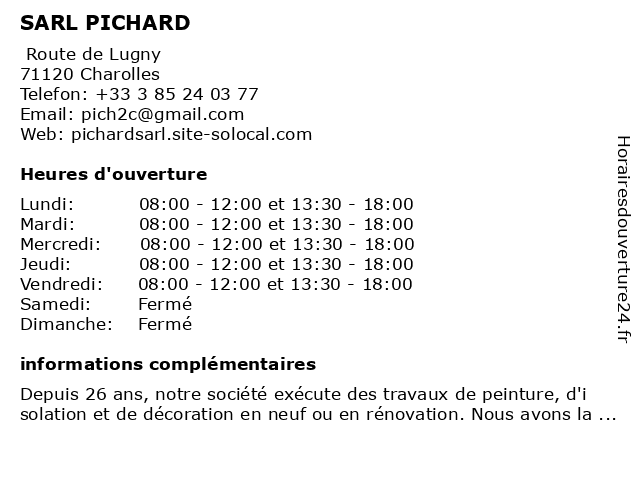 SARL PICHARD

Route de Lugny
71120 Charolles
Telefon: +33 3 85 24 03 77
Email: pich2c@gmail.com
Web: pichardsarl.site-solocal.com

Heures d'ouverture

| | |
|---|---|
| Lundi: | 08:00 - 12:00 et 13:30 - 18:00 |
| Mardi: | 08:00 - 12:00 et 13:30 - 18:00 |
| Mercredi: | 08:00 - 12:00 et 13:30 - 18:00 |
| Jeudi: | 08:00 - 12:00 et 13:30 - 18:00 |
| Vendredi: | 08:00 - 12:00 et 13:30 - 18:00 |
| Samedi: | Fermé |
| Dimanche: | Fermé |

informations complémentaires

Depuis 26 ans, notre société exécute des travaux de peinture, d'i solation et de décoration en neuf ou en rénovation. Nous avons la ...

Horairesdouverture24.fr